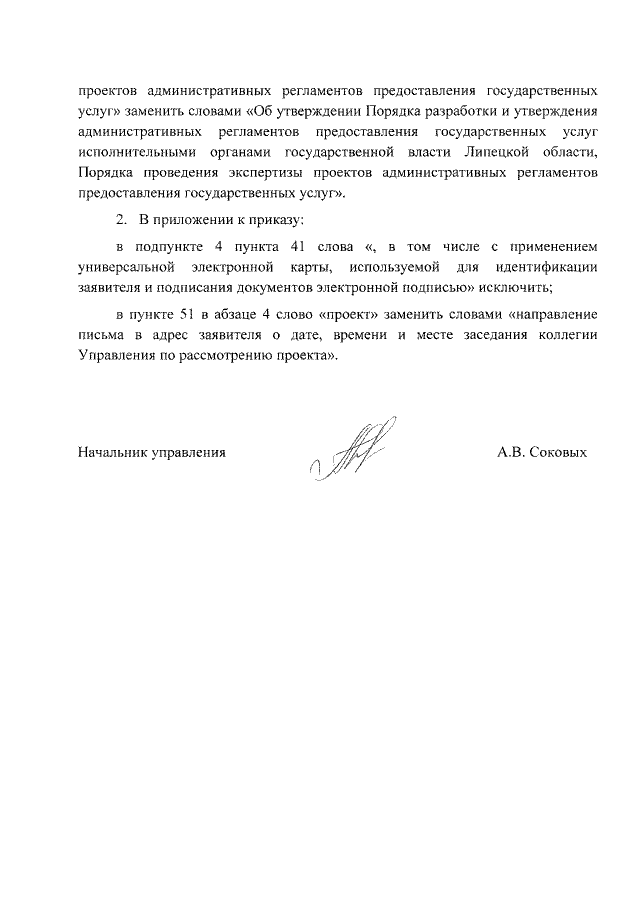 проектов административных регламентов предоставления государственных услуг» заменить словами «Об утверждении Порядка разработки и утверждения административных регламентов предоставления государственных услуг исполнительными органами государственной власти Липецкой области, Порядка проведения экспертизы проектов административных регламентов предоставления государственных услуг».

2. В приложении к приказу:

в подпункте 4 пункта 41 слова «, в том числе с применением универсальной электронной карты, используемой для идентификации заявителя и подписания документов электронной подписью» исключить;

в пункте 51 в абзаце 4 слово «проект» заменить словами «направление письма в адрес заявителя о дате, времени и месте заседания коллегии Управления по рассмотрению проекта».

Начальник управления

А.В. Соковых